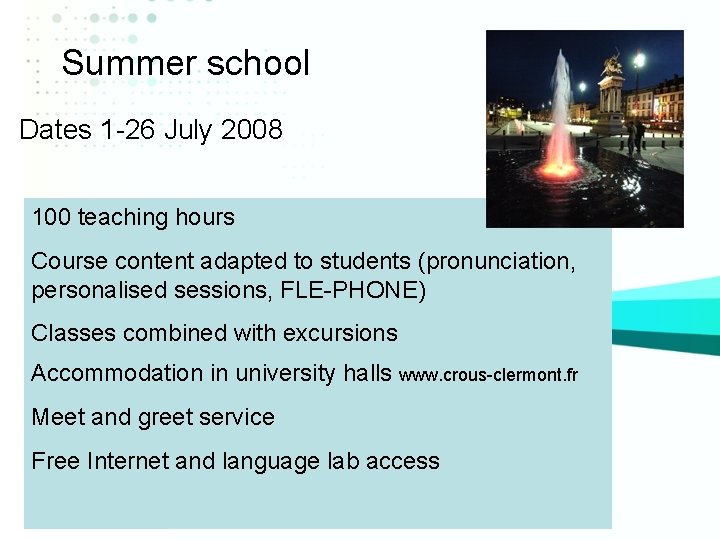 Summer school

Dates 1-26 July 2008

100 teaching hours

Course content adapted to students (pronunciation, personalised sessions, FLE-PHONE)

Classes combined with excursions

Accommodation in university halls www.crous-clermont.fr

Meet and greet service

Free Internet and language lab access